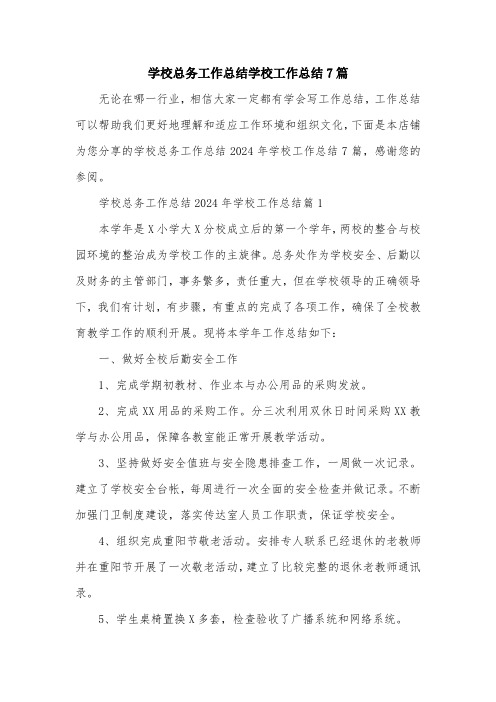 学校总务工作总结学校工作总结7篇

无论在哪一行业，相信大家一定都有学会写工作总结，工作总结可以帮助我们更好地理解和适应工作环境和组织文化，下面是本店铺为您分享的学校总务工作总结2024年学校工作总结7篇，感谢您的参阅。

学校总务工作总结2024年学校工作总结篇1

本学年是X小学大X分校成立后的第一个学年，两校的整合与校园环境的整治成为学校工作的主旋律。总务处作为学校安全、后勤以及财务的主管部门，事务繁多，责任重大，但在学校领导的正确领导下，我们有计划，有步骤，有重点的完成了各项工作，确保了全校教育教学工作的顺利开展。现将本学年工作总结如下：

一、做好全校后勤安全工作

1、完成学期初教材、作业本与办公用品的采购发放。

2、完成XX用品的采购工作。分三次利用双休日时间采购XX教学与办公用品，保障各教室能正常开展教学活动。

3、坚持做好安全值班与安全隐患排查工作，一周做一次记录。建立了学校安全台帐，每周进行一次全面的安全检查并做记录。不断加强门卫制度建设，落实传达室人员工作职责，保证学校安全。

4、组织完成重阳节敬老活动。安排专人联系已经退休的老教师并在重阳节开展了一次敬老活动，建立了比较完整的退休老教师通讯录。

5、学生桌椅置换X多套，检查验收了广播系统和网络系统。